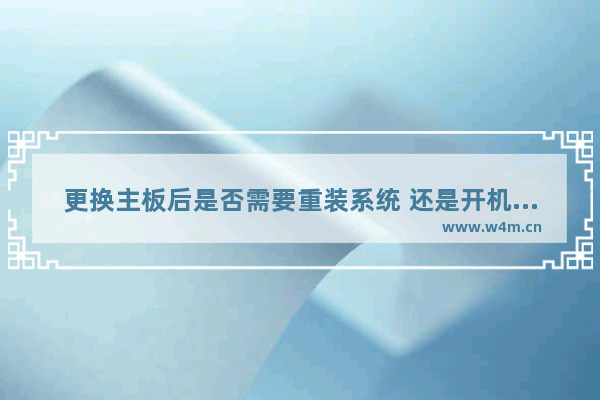 更换主板后是否需要重装系统 还是开机...

www.w4m.cn